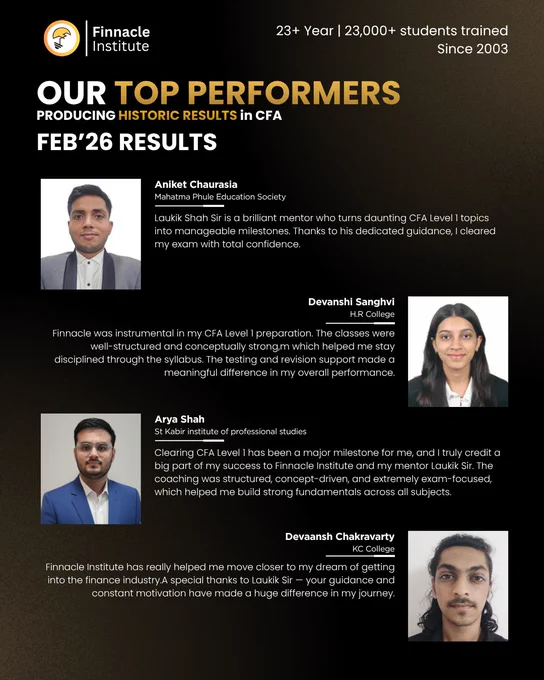 Finnacle Institute

23+ Year | 23,000+ students trained
Since 2003

OUR TOP PERFORMERS
PRODUCING HISTORIC RESULTS in CFA
FEB'26 RESULTS

Aniket Chaurasia
Mahatma Phule Education Society
Laukik Shah Sir is a brilliant mentor who turns daunting CFA Level 1 topics into manageable milestones. Thanks to his dedicated guidance, I cleared my exam with total confidence.

Devanshi Sanghvi
H.R College
Finnacle was instrumental in my CFA Level 1 preparation. The classes were well-structured and conceptually strong,m which helped me stay disciplined through the syllabus. The testing and revision support made a meaningful difference in my overall performance.

Arya Shah
St Kabir institute of professional studies
Clearing CFA Level 1 has been a major milestone for me, and I truly credit a big part of my success to Finnacle Institute and my mentor Laukik Sir. The coaching was structured, concept-driven, and extremely exam-focused, which helped me build strong fundamentals across all subjects.

Devaansh Chakravarty
KC College
Finnacle Institute has really helped me move closer to my dream of getting into the finance industry.A special thanks to Laukik Sir — your guidance and constant motivation have made a huge difference in my journey.